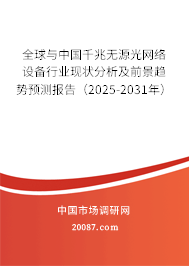 全球与中国千兆无源光网络设备行业现状分析及前景趋势预测报告（2025-2031年）

中国市场调研网

20087.com